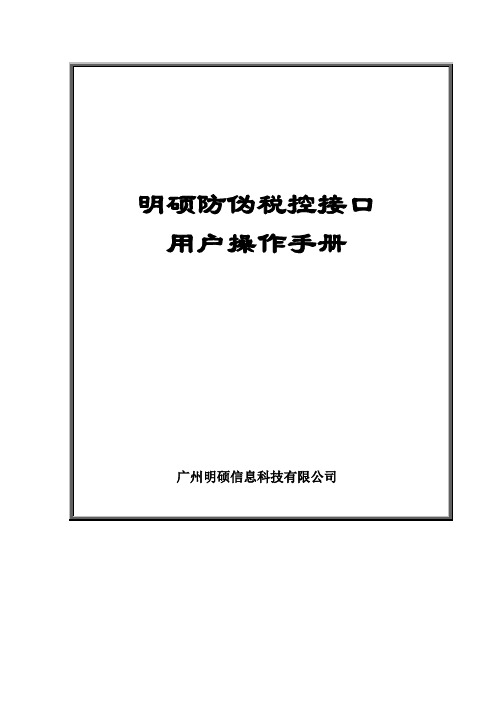 明硕防伪税控接口
用户操作手册

广州明硕信息科技有限公司